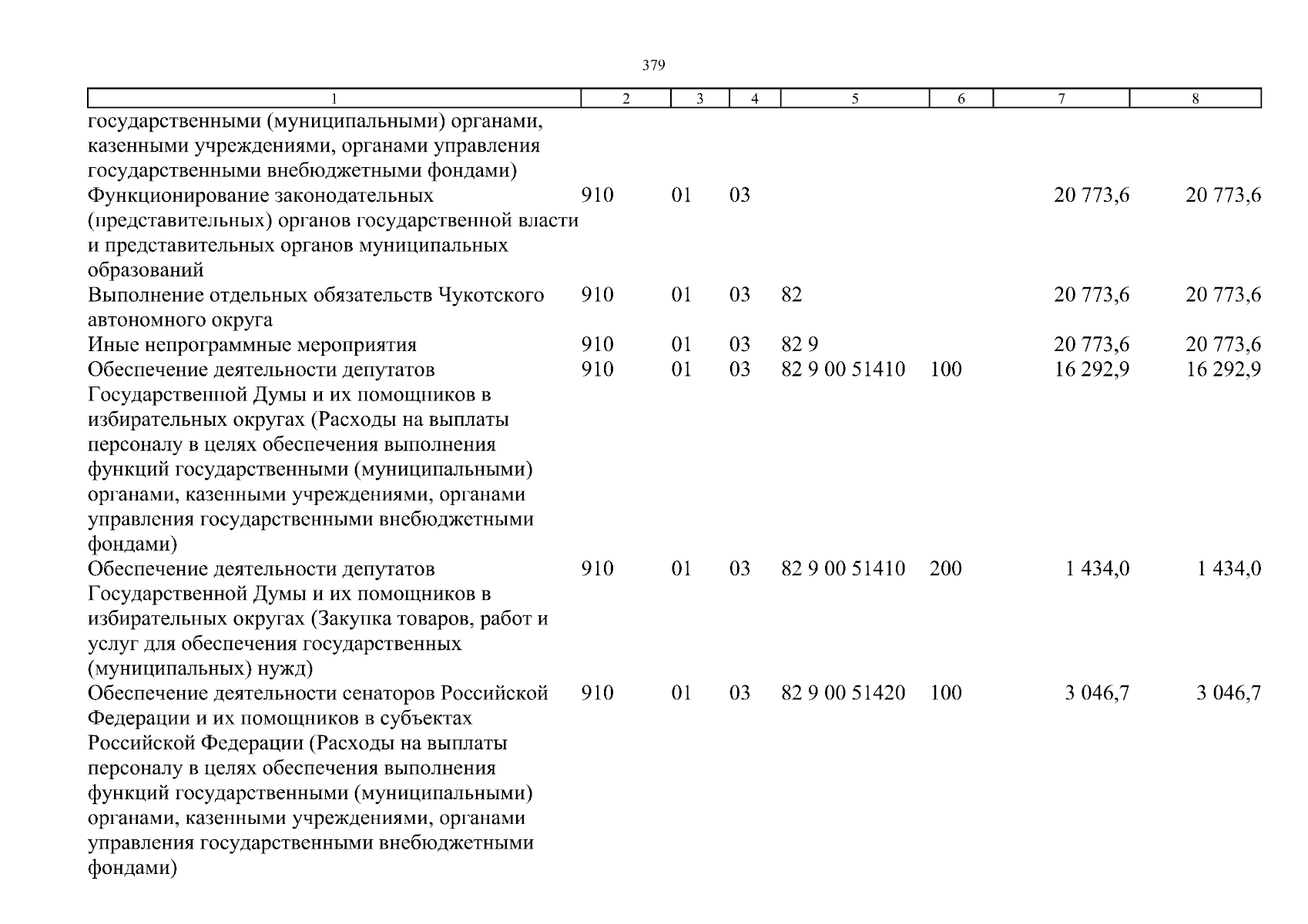 379

| 1 | 2 | 3 | 4 | 5 | 6 | 7 | 8 |
|---|---|---|---|---|---|---|---|
| государственными (муниципальными) органами, казенными учреждениями, органами управления государственными внебюджетными фондами) | | | | | | | |
| Функционирование законодательных (представительных) органов государственной власти и представительных органов муниципальных образований | 910 | 01 | 03 | | | 20 773,6 | 20 773,6 |
| Выполнение отдельных обязательств Чукотского автономного округа | 910 | 01 | 03 | 82 | | 20 773,6 | 20 773,6 |
| Иные непрограммные мероприятия | 910 | 01 | 03 | 82 9 | | 20 773,6 | 20 773,6 |
| Обеспечение деятельности депутатов Государственной Думы и их помощников в избирательных округах (Расходы на выплаты персоналу в целях обеспечения выполнения функций государственными (муниципальными) органами, казенными учреждениями, органами управления государственными внебюджетными фондами) | 910 | 01 | 03 | 82 9 00 51410 | 100 | 16 292,9 | 16 292,9 |
| Обеспечение деятельности депутатов Государственной Думы и их помощников в избирательных округах (Закупка товаров, работ и услуг для обеспечения государственных (муниципальных) нужд) | 910 | 01 | 03 | 82 9 00 51410 | 200 | 1 434,0 | 1 434,0 |
| Обеспечение деятельности сенаторов Российской Федерации и их помощников в субъектах Российской Федерации (Расходы на выплаты персоналу в целях обеспечения выполнения функций государственными (муниципальными) органами, казенными учреждениями, органами управления государственными внебюджетными фондами) | 910 | 01 | 03 | 82 9 00 51420 | 100 | 3 046,7 | 3 046,7 |